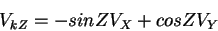 $V_{kZ} = -sinZV_X + cosZV_Y$